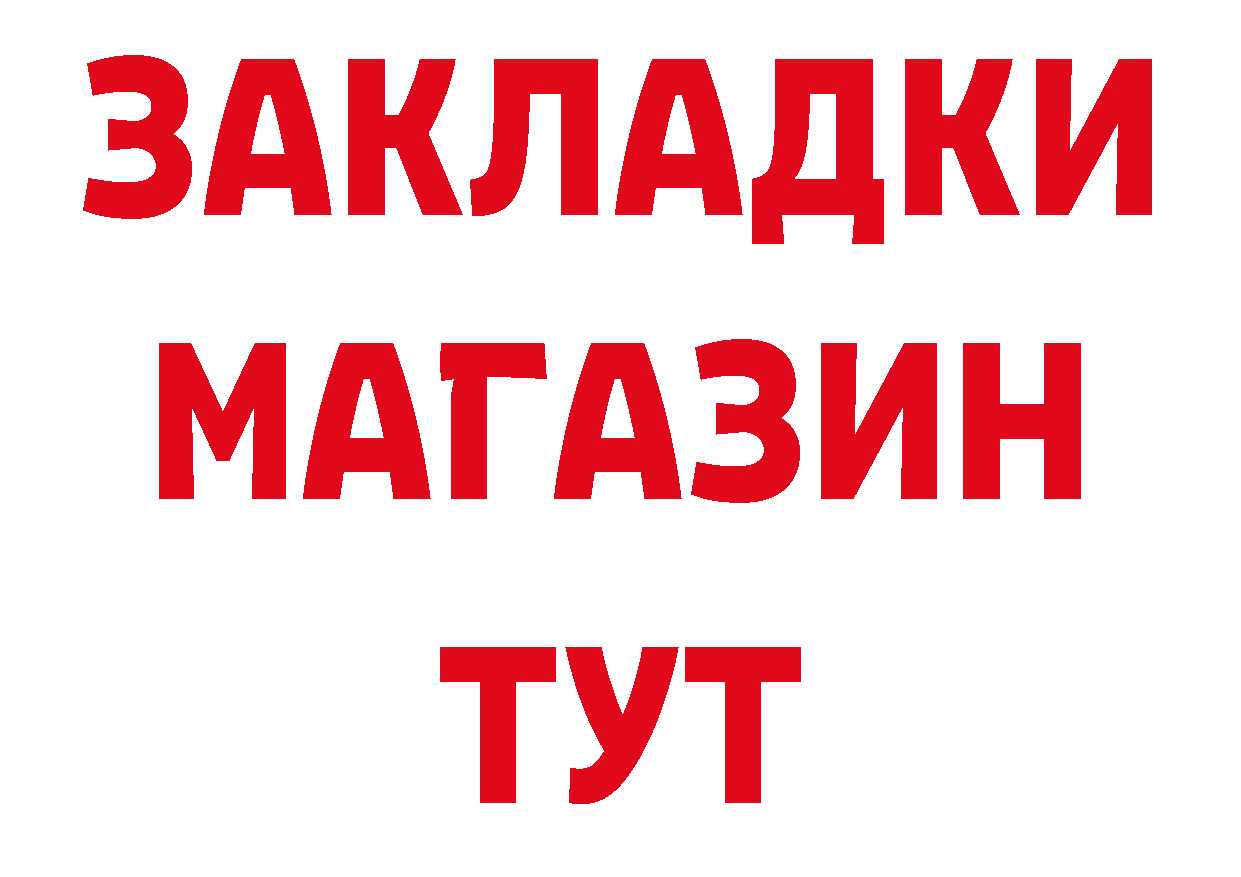 ЗАКЛАДКИ
МАГАЗИН
ТУТ